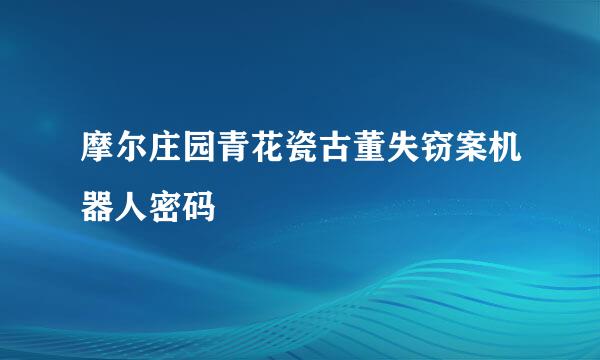 摩尔庄园青花瓷古董失窃案机器人密码